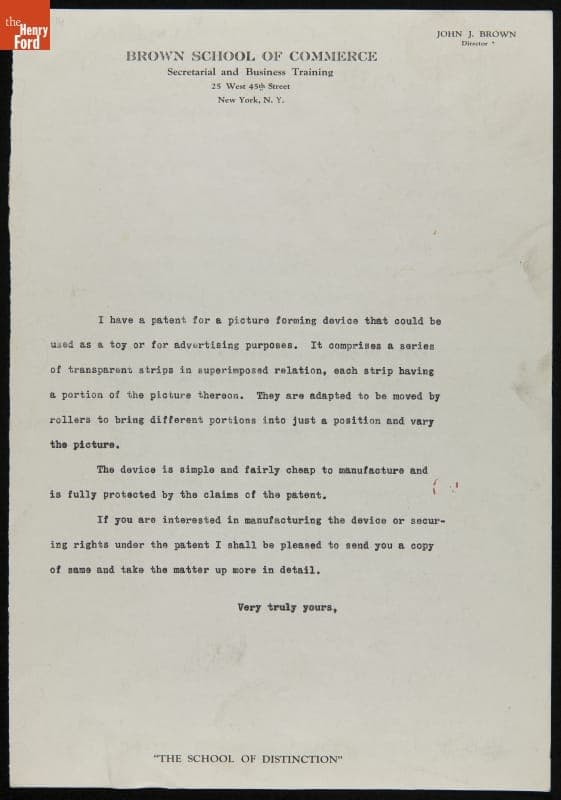 the Henry Ford

JOHN J. BROWN
Director

BROWN SCHOOL OF COMMERCE
Secretarial and Business Training
25 West 45th Street
New York, N. Y.

I have a patent for a picture forming device that could be used as a toy or for advertising purposes. It comprises a series of transparent strips in superimposed relation, each strip having a portion of the picture thereon. They are adapted to be moved by rollers to bring different portions into just a position and vary the picture.

The device is simple and fairly cheap to manufacture and is fully protected by the claims of the patent.

If you are interested in manufacturing the device or securing rights under the patent I shall be pleased to send you a copy of same and take the matter up more in detail.

Very truly yours,

"THE SCHOOL OF DISTINCTION"